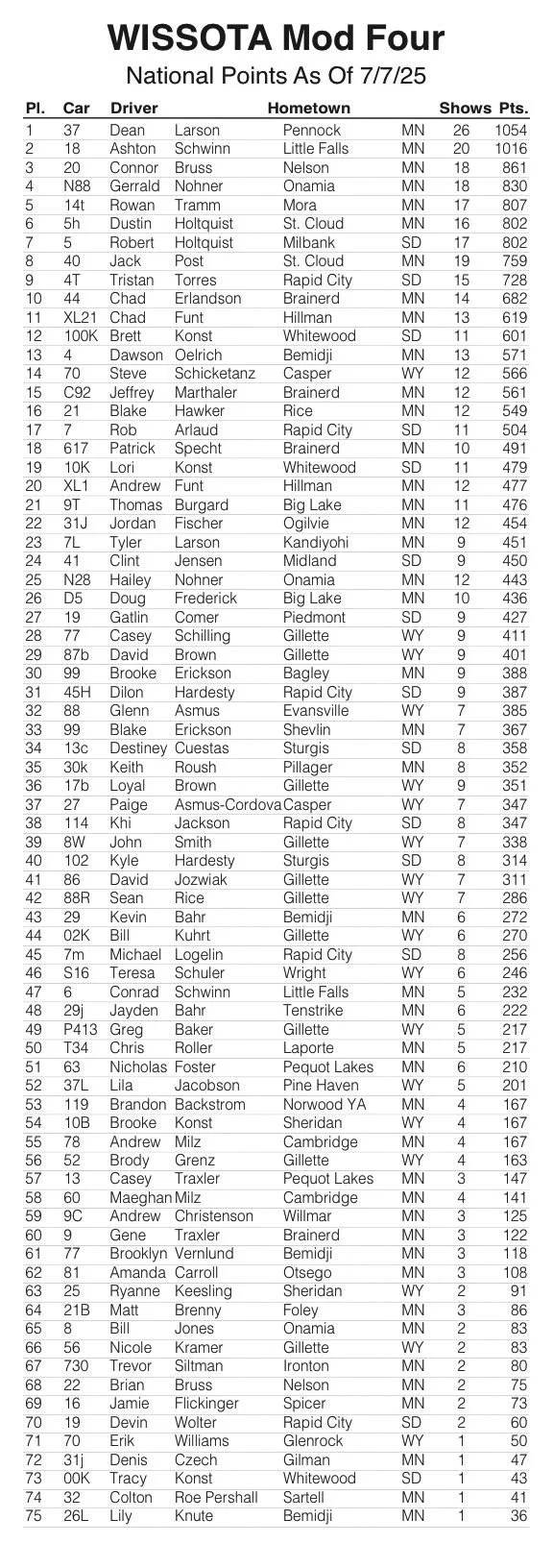 WISSOTA Mod Four

National Points As Of 7/7/25

| Pl. | Car | Driver | | Hometown | | Shows | Pts. |
|---|---|---|---|---|---|---|---|
| 1 | 37 | Dean | Larson | Pennock | MN | 26 | 1054 |
| 2 | 18 | Ashton | Schwinn | Little Falls | MN | 20 | 1016 |
| 3 | 20 | Connor | Bruss | Nelson | MN | 18 | 861 |
| 4 | N88 | Gerrald | Nohner | Onamia | MN | 18 | 830 |
| 5 | 14t | Rowan | Tramm | Mora | MN | 17 | 807 |
| 6 | 5h | Dustin | Holtquist | St. Cloud | MN | 16 | 802 |
| 7 | 5 | Robert | Holtquist | Milbank | SD | 17 | 802 |
| 8 | 40 | Jack | Post | St. Cloud | MN | 19 | 759 |
| 9 | 4T | Tristan | Torres | Rapid City | SD | 15 | 728 |
| 10 | 44 | Chad | Erlandson | Brainerd | MN | 14 | 682 |
| 11 | XL21 | Chad | Funt | Hillman | MN | 13 | 619 |
| 12 | 100K | Brett | Konst | Whitewood | SD | 11 | 601 |
| 13 | 4 | Dawson | Oelrich | Bemidji | MN | 13 | 571 |
| 14 | 70 | Steve | Schicketanz | Casper | WY | 12 | 566 |
| 15 | C92 | Jeffrey | Marthaler | Brainerd | MN | 12 | 561 |
| 16 | 21 | Blake | Hawker | Rice | MN | 12 | 549 |
| 17 | 7 | Rob | Arlaud | Rapid City | SD | 11 | 504 |
| 18 | 617 | Patrick | Specht | Brainerd | MN | 10 | 491 |
| 19 | 10K | Lori | Konst | Whitewood | SD | 11 | 479 |
| 20 | XL1 | Andrew | Funt | Hillman | MN | 12 | 477 |
| 21 | 9T | Thomas | Burgard | Big Lake | MN | 11 | 476 |
| 22 | 31J | Jordan | Fischer | Ogilvie | MN | 12 | 454 |
| 23 | 7L | Tyler | Larson | Kandiyohi | MN | 9 | 451 |
| 24 | 41 | Clint | Jensen | Midland | SD | 9 | 450 |
| 25 | N28 | Hailey | Nohner | Onamia | MN | 12 | 443 |
| 26 | D5 | Doug | Frederick | Big Lake | MN | 10 | 436 |
| 27 | 19 | Gatlin | Comer | Piedmont | SD | 9 | 427 |
| 28 | 77 | Casey | Schilling | Gillette | WY | 9 | 411 |
| 29 | 87b | David | Brown | Gillette | WY | 9 | 401 |
| 30 | 99 | Brooke | Erickson | Bagley | MN | 9 | 388 |
| 31 | 45H | Dilon | Hardesty | Rapid City | SD | 9 | 387 |
| 32 | 88 | Glenn | Asmus | Evansville | WY | 7 | 385 |
| 33 | 99 | Blake | Erickson | Shevlin | MN | 7 | 367 |
| 34 | 13c | Destiney | Cuestas | Sturgis | SD | 8 | 358 |
| 35 | 30k | Keith | Roush | Pillager | MN | 8 | 352 |
| 36 | 17b | Loyal | Brown | Gillette | WY | 9 | 351 |
| 37 | 27 | Paige | Asmus-Cordova | Casper | WY | 7 | 347 |
| 38 | 114 | Khi | Jackson | Rapid City | SD | 8 | 347 |
| 39 | 8W | John | Smith | Gillette | WY | 7 | 338 |
| 40 | 102 | Kyle | Hardesty | Sturgis | SD | 8 | 314 |
| 41 | 86 | David | Jozwiak | Gillette | WY | 7 | 311 |
| 42 | 88R | Sean | Rice | Gillette | WY | 7 | 286 |
| 43 | 29 | Kevin | Bahr | Bemidji | MN | 6 | 272 |
| 44 | 02K | Bill | Kuhrt | Gillette | WY | 6 | 270 |
| 45 | 7m | Michael | Logelin | Rapid City | SD | 8 | 256 |
| 46 | S16 | Teresa | Schuler | Wright | WY | 6 | 246 |
| 47 | 6 | Conrad | Schwinn | Little Falls | MN | 5 | 232 |
| 48 | 29j | Jayden | Bahr | Tenstrike | MN | 6 | 222 |
| 49 | P413 | Greg | Baker | Gillette | WY | 5 | 217 |
| 50 | T34 | Chris | Roller | Laporte | MN | 5 | 217 |
| 51 | 63 | Nicholas | Foster | Pequot Lakes | MN | 6 | 210 |
| 52 | 37L | Lila | Jacobson | Pine Haven | WY | 5 | 201 |
| 53 | 119 | Brandon | Backstrom | Norwood YA | MN | 4 | 167 |
| 54 | 10B | Brooke | Konst | Sheridan | WY | 4 | 167 |
| 55 | 78 | Andrew | Milz | Cambridge | MN | 4 | 167 |
| 56 | 52 | Brody | Grenz | Gillette | WY | 4 | 163 |
| 57 | 13 | Casey | Traxler | Pequot Lakes | MN | 3 | 147 |
| 58 | 60 | Maeghan | Milz | Cambridge | MN | 4 | 141 |
| 59 | 9C | Andrew | Christenson | Willmar | MN | 3 | 125 |
| 60 | 9 | Gene | Traxler | Brainerd | MN | 3 | 122 |
| 61 | 77 | Brooklyn | Vernlund | Bemidji | MN | 3 | 118 |
| 62 | 81 | Amanda | Carroll | Otsego | MN | 3 | 108 |
| 63 | 25 | Ryanne | Keesling | Sheridan | WY | 2 | 91 |
| 64 | 21B | Matt | Brenny | Foley | MN | 3 | 86 |
| 65 | 8 | Bill | Jones | Onamia | MN | 2 | 83 |
| 66 | 56 | Nicole | Kramer | Gillette | WY | 2 | 83 |
| 67 | 730 | Trevor | Siltman | Ironton | MN | 2 | 80 |
| 68 | 22 | Brian | Bruss | Nelson | MN | 2 | 75 |
| 69 | 16 | Jamie | Flickinger | Spicer | MN | 2 | 73 |
| 70 | 19 | Devin | Wolter | Rapid City | SD | 2 | 60 |
| 71 | 70 | Erik | Williams | Glenrock | WY | 1 | 50 |
| 72 | 31j | Denis | Czech | Gilman | MN | 1 | 47 |
| 73 | 00K | Tracy | Konst | Whitewood | SD | 1 | 43 |
| 74 | 32 | Colton | Roe Pershall | Sartell | MN | 1 | 41 |
| 75 | 26L | Lily | Knute | Bemidji | MN | 1 | 36 |